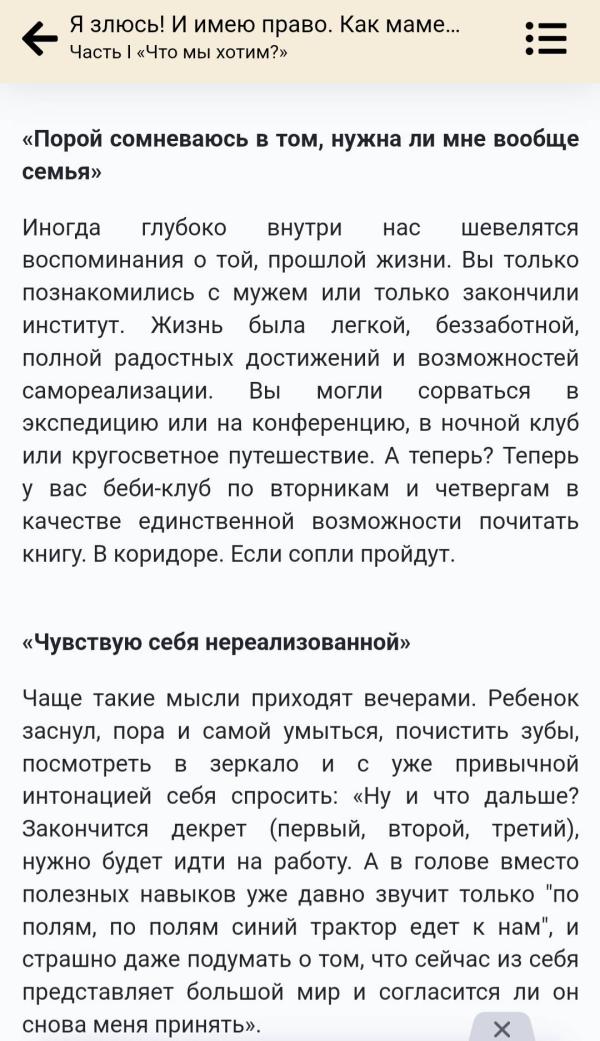 Я злюсь! И имею право. Как маме...
Часть I «Что мы хотим?»

«Порой сомневаюсь в том, нужна ли мне вообще семья»

Иногда глубоко внутри нас шевелятся воспоминания о той, прошлой жизни. Вы только познакомились с мужем или только закончили институт. Жизнь была легкой, беззаботной, полной радостных достижений и возможностей самореализации. Вы могли сорваться в экспедицию или на конференцию, в ночной клуб или кругосветное путешествие. А теперь? Теперь у вас беби-клуб по вторникам и четвергам в качестве единственной возможности почитать книгу. В коридоре. Если сопли пройдут.

«Чувствую себя нереализованной»

Чаще такие мысли приходят вечерами. Ребенок заснул, пора и самой умыться, почистить зубы, посмотреть в зеркало и с уже привычной интонацией себя спросить: «Ну и что дальше? Закончится декрет (первый, второй, третий), нужно будет идти на работу. А в голове вместо полезных навыков уже давно звучит только "по полям, по полям синий трактор едет к нам", и страшно даже подумать о том, что сейчас из себя представляет большой мир и согласится ли он снова меня принять».